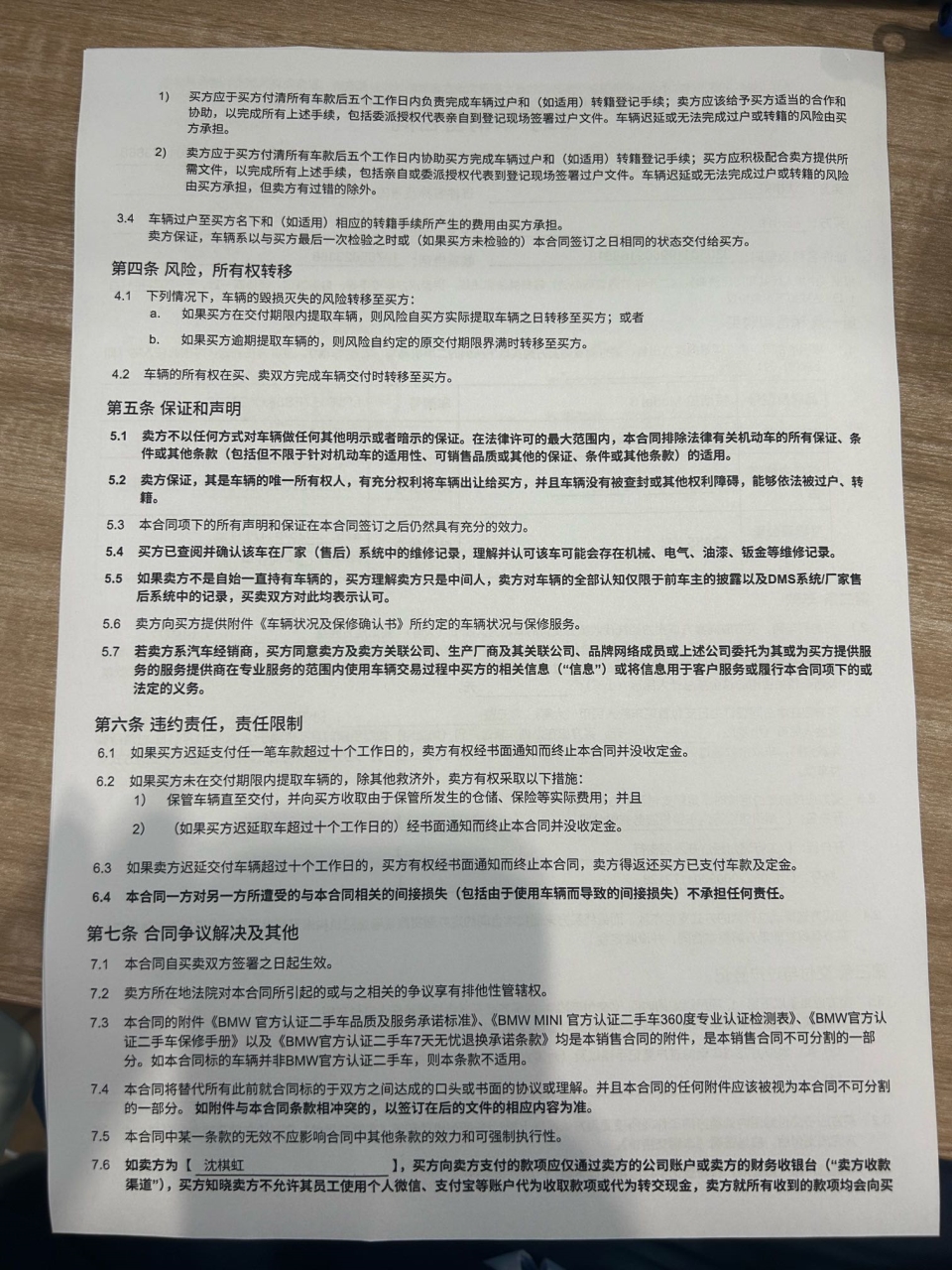 1) 卖方应于买方付清所有车款后五个工作日内负责完成车辆过户和（如适用）转籍登记手续；卖方应该给予买方适当的合作和协助，以完成所有上述手续，包括委派授权代表亲自到登记现场签署过户文件。车辆迟延或无法完成过户或转籍的风险由买方承担。

2) 卖方应于买方付清所有车款后五个工作日内协助买方完成车辆过户和（如适用）转籍登记手续；买方应积极配合卖方提供所需文件，以完成所有上述手续，包括亲自或委派授权代表到登记现场签署过户文件。车辆迟延或无法完成过户或转籍的风险由买方承担，但卖方有过错的除外。

3.4 车辆过户至买方名下和（如适用）相应的转籍手续所产生的费用由买方承担。
卖方保证，车辆系以与买方最后一次检验之时或（如果买方未检验的）本合同签订之日相同的状态交付给买方。

第四条 风险，所有权转移

4.1 下列情况下，车辆的毁损灭失的风险转移至买方：
a. 如果买方在交付期限内提取车辆，则风险自买方实际提取车辆之日转移至买方；或者
b. 如果买方逾期提取车辆的，则风险自约定的原交付期限界满时转移至买方。

4.2 车辆的所有权在买、卖双方完成车辆交付时转移至买方。

第五条 保证和声明

5.1 卖方不以任何方式对车辆做任何其他明示或者暗示的保证。在法律许可的最大范围内，本合同排除法律有关机动车的所有保证、条件或其他条款（包括但不限于针对机动车的适用性、可销售品质或其他的保证、条件或其他条款）的适用。

5.2 卖方保证，其是车辆的唯一所有权人，有充分权利将车辆出让给买方，并且车辆没有被查封或其他权利障碍，能够依法被过户、转籍。

5.3 本合同项下的所有声明和保证在本合同签订之后仍然具有充分的效力。

5.4 买方已查阅并确认该车在厂家（售后）系统中的维修记录，理解并认可该车可能会存在机械、电气、油漆、钣金等维修记录。

5.5 如果卖方不是自始一直持有车辆的，买方理解卖方只是中间人，卖方对车辆的全部认知仅限于前车主的披露以及DMS系统/厂家售后系统中的记录，买卖双方对此均表示认可。

5.6 卖方向买方提供附件《车辆状况及保修确认书》所约定的车辆状况与保修服务。

5.7 若卖方系汽车经销商，买方同意卖方及卖方关联公司、生产厂商及其关联公司、品牌网络成员或上述公司委托为其或为买方提供服务的服务提供商在专业服务的范围内使用车辆交易过程中买方的相关信息（“信息”）或将信息用于客户服务或履行本合同项下的或法定的义务。

第六条 违约责任，责任限制

6.1 如果买方迟延支付任一笔车款超过十个工作日的，卖方有权经书面通知而终止本合同并没收定金。

6.2 如果买方未在交付期限内提取车辆的，除其他救济外，卖方有权采取以下措施：
1) 保管车辆直至交付，并向买方收取由于保管所发生的仓储、保险等实际费用；并且
2) （如果买方迟延取车超过十个工作日的）经书面通知而终止本合同并没收定金。

6.3 如果卖方迟延交付车辆超过十个工作日的，买方有权经书面通知而终止本合同，卖方得返还买方已支付车款及定金。

6.4 本合同一方对另一方所遭受的与本合同相关的间接损失（包括由于使用车辆而导致的间接损失）不承担任何责任。

第七条 合同争议解决及其他

7.1 本合同自买卖双方签署之日起生效。

7.2 卖方所在地法院对本合同所引起的或与之相关的争议享有排他性管辖权。

7.3 本合同的附件《BMW 官方认证二手车品质及服务承诺标准》、《BMW MINI 官方认证二手车360度专业认证检测表》、《BMW官方认证二手车保修手册》以及《BMW官方认证二手车7天无忧退换承诺条款》均是本销售合同的附件，是本销售合同不可分割的一部分。如本合同标的车辆并非BMW官方认证二手车，则本条款不适用。

7.4 本合同将替代所有此前就合同标的于双方之间达成的口头或书面的协议或理解。并且本合同的任何附件应该被视为本合同不可分割的一部分。如附件与本合同条款相冲突的，以签订在后的文件的相应内容为准。

7.5 本合同中某一条款的无效不应影响合同中其他条款的效力和可强制执行性。

7.6 如卖方为【 沈棋虹 】，买方向卖方支付的款项应仅通过卖方的公司账户或卖方的财务收银台（“卖方收款渠道”），买方知晓卖方不允许其员工使用个人微信、支付宝等账户代为收取款项或代为转交现金，卖方就所有收到的款项均会向买